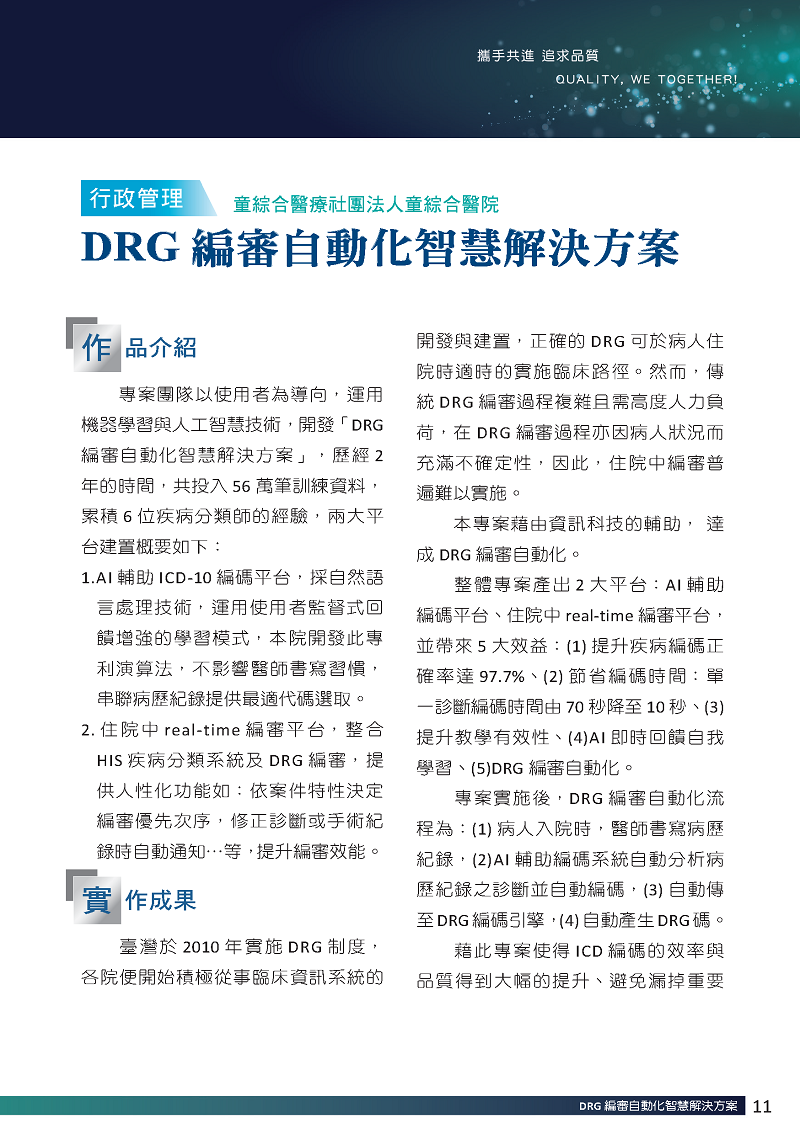 攜手共進 追求品質
QUALITY, WE TOGETHER!

行政管理 童綜合醫療社團法人童綜合醫院

DRG 編審自動化智慧解決方案

作品介紹

專案團隊以使用者為導向，運用機器學習與人工智慧技術，開發「DRG 編審自動化智慧解決方案」，歷經 2 年的時間，共投入 56 萬筆訓練資料，累積 6 位疾病分類師的經驗，兩大平台建置概要如下：

1.AI 輔助 ICD-10 編碼平台，採自然語言處理技術，運用使用者監督式回饋增強的學習模式，本院開發此專利演算法，不影響醫師書寫習慣，串聯病歷紀錄提供最適代碼選取。

2. 住院中 real-time 編審平台，整合 HIS 疾病分類系統及 DRG 編審，提供人性化功能如：依案件特性決定編審優先次序，修正診斷或手術紀錄時自動通知…等，提升編審效能。

實作成果

臺灣於 2010 年實施 DRG 制度，各院便開始積極從事臨床資訊系統的開發與建置，正確的 DRG 可於病人住院時適時的實施臨床路徑。然而，傳統 DRG 編審過程複雜且需高度人力負荷，在 DRG 編審過程亦因病人狀況而充滿不確定性，因此，住院中編審普遍難以實施。

本專案藉由資訊科技的輔助， 達成 DRG 編審自動化。

整體專案產出 2 大平台：AI 輔助編碼平台、住院中 real-time 編審平台，並帶來 5 大效益：(1) 提升疾病編碼正確率達 97.7%、(2) 節省編碼時間：單一診斷編碼時間由 70 秒降至 10 秒、(3) 提升教學有效性、(4)AI 即時回饋自我學習、(5)DRG 編審自動化。

專案實施後，DRG 編審自動化流程為：(1) 病人入院時，醫師書寫病歷紀錄，(2)AI 輔助編碼系統自動分析病歷紀錄之診斷並自動編碼，(3) 自動傳至 DRG 編碼引擎，(4) 自動產生 DRG 碼。

藉此專案使得 ICD 編碼的效率與品質得到大幅的提升、避免漏掉重要

DRG 編審自動化智慧解決方案 11